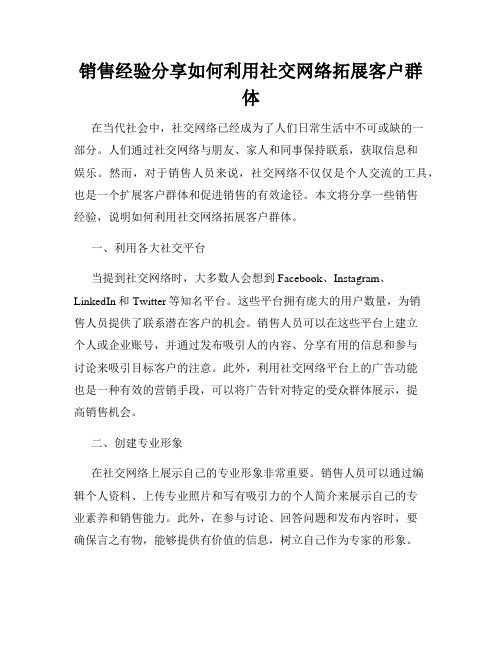 销售经验分享如何利用社交网络拓展客户群体

在当代社会中，社交网络已经成为了人们日常生活中不可或缺的一部分。人们通过社交网络与朋友、家人和同事保持联系，获取信息和娱乐。然而，对于销售人员来说，社交网络不仅仅是个人交流的工具，也是一个扩展客户群体和促进销售的有效途径。本文将分享一些销售经验，说明如何利用社交网络拓展客户群体。

一、利用各大社交平台

当提到社交网络时，大多数人会想到 Facebook、Instagram、LinkedIn 和 Twitter 等知名平台。这些平台拥有庞大的用户数量，为销售人员提供了联系潜在客户的机会。销售人员可以在这些平台上建立个人或企业账号，并通过发布吸引人的内容、分享有用的信息和参与讨论来吸引目标客户的注意。此外，利用社交网络平台上的广告功能也是一种有效的营销手段，可以将广告针对特定的受众群体展示，提高销售机会。

二、创建专业形象

在社交网络上展示自己的专业形象非常重要。销售人员可以通过编辑个人资料、上传专业照片和写有吸引力的个人简介来展示自己的专业素养和销售能力。此外，在参与讨论、回答问题和发布内容时，要确保言之有物，能够提供有价值的信息，树立自己作为专家的形象。